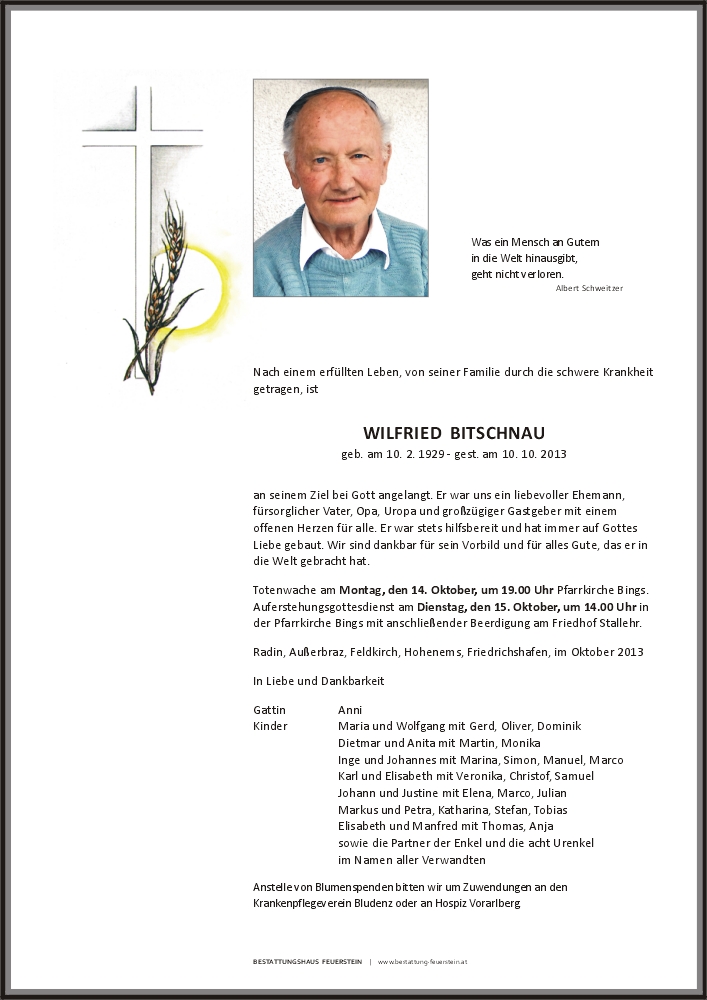 Was ein Mensch an Gutem in die Welt hinausgibt, geht nicht verloren.
Albert Schweitzer

Nach einem erfüllten Leben, von seiner Familie durch die schwere Krankheit getragen, ist

WILFRIED BITSCHNAU
geb. am 10. 2. 1929 - gest. am 10. 10. 2013

an seinem Ziel bei Gott angelangt. Er war uns ein liebevoller Ehemann, fürsorglicher Vater, Opa, Uropa und großzügiger Gastgeber mit einem offenen Herzen für alle. Er war stets hilfsbereit und hat immer auf Gottes Liebe gebaut. Wir sind dankbar für sein Vorbild und für alles Gute, das er in die Welt gebracht hat.

Totenwache am Montag, den 14. Oktober, um 19.00 Uhr Pfarrkirche Bings. Auferstehungsgottesdienst am Dienstag, den 15. Oktober, um 14.00 Uhr in der Pfarrkirche Bings mit anschließender Beerdigung am Friedhof Stallehr.

Radin, Außerbraz, Feldkirch, Hohenems, Friedrichshafen, im Oktober 2013

In Liebe und Dankbarkeit

Gattin Anni
Kinder Maria und Wolfgang mit Gerd, Oliver, Dominik
Dietmar und Anita mit Martin, Monika
Inge und Johannes mit Marina, Simon, Manuel, Marco
Karl und Elisabeth mit Veronika, Christof, Samuel
Johann und Justine mit Elena, Marco, Julian
Markus und Petra, Katharina, Stefan, Tobias
Elisabeth und Manfred mit Thomas, Anja
sowie die Partner der Enkel und die acht Urenkel
im Namen aller Verwandten

Anstelle von Blumenspenden bitten wir um Zuwendungen an den Krankenpflegeverein Bludenz oder an Hospiz Vorarlberg

BESTATTUNGSHAUS FEUERSTEIN | www.bestattung-feuerstein.at